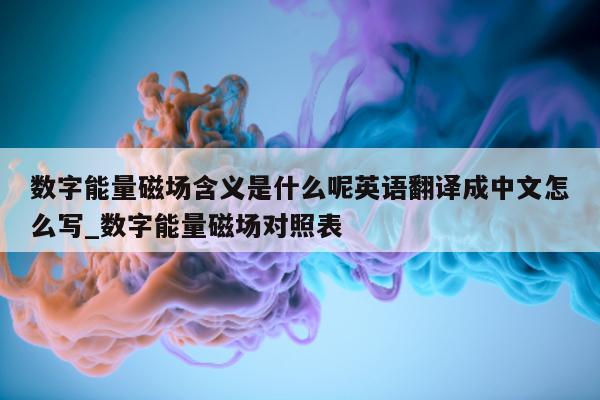 数字能量磁场含义是什么呢英语翻译成中文怎么写_数字能量磁场对照表